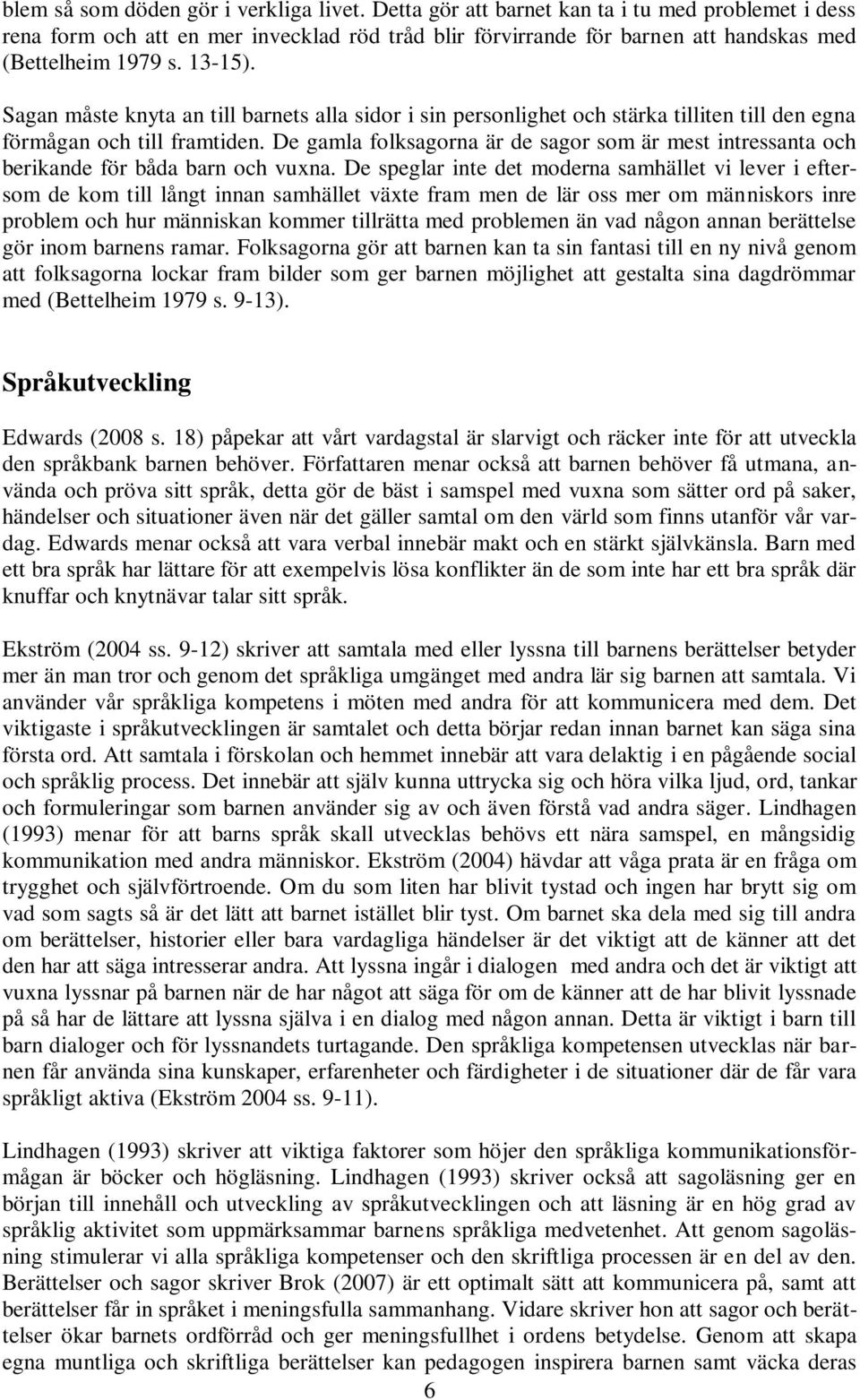 blem så som döden gör i verkliga livet. Detta gör att barnet kan ta i tu med problemet i dess rena form och att en mer invecklad röd tråd blir förvirrande för barnen att handskas med (Bettelheim 1979 s. 13-15).

Sagan måste knyta an till barnets alla sidor i sin personlighet och stärka tilliten till den egna förmågan och till framtiden. De gamla folksagorna är de sagor som är mest intressanta och berikande för båda barn och vuxna. De speglar inte det moderna samhället vi lever i eftersom de kom till långt innan samhället växte fram men de lär oss mer om människors inre problem och hur människan kommer tillrätta med problemen än vad någon annan berättelse gör inom barnens ramar. Folksagorna gör att barnen kan ta sin fantasi till en ny nivå genom att folksagorna lockar fram bilder som ger barnen möjlighet att gestalta sina dagdrömmar med (Bettelheim 1979 s. 9-13).

Språkutveckling

Edwards (2008 s. 18) påpekar att vårt vardagstal är slarvigt och räcker inte för att utveckla den språkbank barnen behöver. Författaren menar också att barnen behöver få utmana, använda och pröva sitt språk, detta gör de bäst i samspel med vuxna som sätter ord på saker, händelser och situationer även när det gäller samtal om den värld som finns utanför vår vardag. Edwards menar också att vara verbal innebär makt och en stärkt självkänsla. Barn med ett bra språk har lättare för att exempelvis lösa konflikter än de som inte har ett bra språk där knuffar och knytnävar talar sitt språk.

Ekström (2004 ss. 9-12) skriver att samtala med eller lyssna till barnens berättelser betyder mer än man tror och genom det språkliga umgänget med andra lär sig barnen att samtala. Vi använder vår språkliga kompetens i möten med andra för att kommunicera med dem. Det viktigaste i språkutvecklingen är samtalet och detta börjar redan innan barnet kan säga sina första ord. Att samtala i förskolan och hemmet innebär att vara delaktig i en pågående social och språklig process. Det innebär att själv kunna uttrycka sig och höra vilka ljud, ord, tankar och formuleringar som barnen använder sig av och även förstå vad andra säger. Lindhagen (1993) menar för att barns språk skall utvecklas behövs ett nära samspel, en mångsidig kommunikation med andra människor. Ekström (2004) hävdar att våga prata är en fråga om trygghet och självförtroende. Om du som liten har blivit tystad och ingen har brytt sig om vad som sagts så är det lätt att barnet istället blir tyst. Om barnet ska dela med sig till andra om berättelser, historier eller bara vardagliga händelser är det viktigt att de känner att det den har att säga intresserar andra. Att lyssna ingår i dialogen med andra och det är viktigt att vuxna lyssnar på barnen när de har något att säga för om de känner att de har blivit lyssnade på så har de lättare att lyssna själva i en dialog med någon annan. Detta är viktigt i barn till barn dialoger och för lyssnandets turtagande. Den språkliga kompetensen utvecklas när barnen får använda sina kunskaper, erfarenheter och färdigheter i de situationer där de får vara språkligt aktiva (Ekström 2004 ss. 9-11).

Lindhagen (1993) skriver att viktiga faktorer som höjer den språkliga kommunikationsförmågan är böcker och högläsning. Lindhagen (1993) skriver också att sagoläsning ger en början till innehåll och utveckling av språkutvecklingen och att läsning är en hög grad av språklig aktivitet som uppmärksammar barnens språkliga medvetenhet. Att genom sagoläsning stimulerar vi alla språkliga kompetenser och den skriftliga processen är en del av den. Berättelser och sagor skriver Brok (2007) är ett optimalt sätt att kommunicera på, samt att berättelser får in språket i meningsfulla sammanhang. Vidare skriver hon att sagor och berättelser ökar barnets ordförråd och ger meningsfullhet i ordens betydelse. Genom att skapa egna muntliga och skriftliga berättelser kan pedagogen inspirera barnen samt väcka deras

6